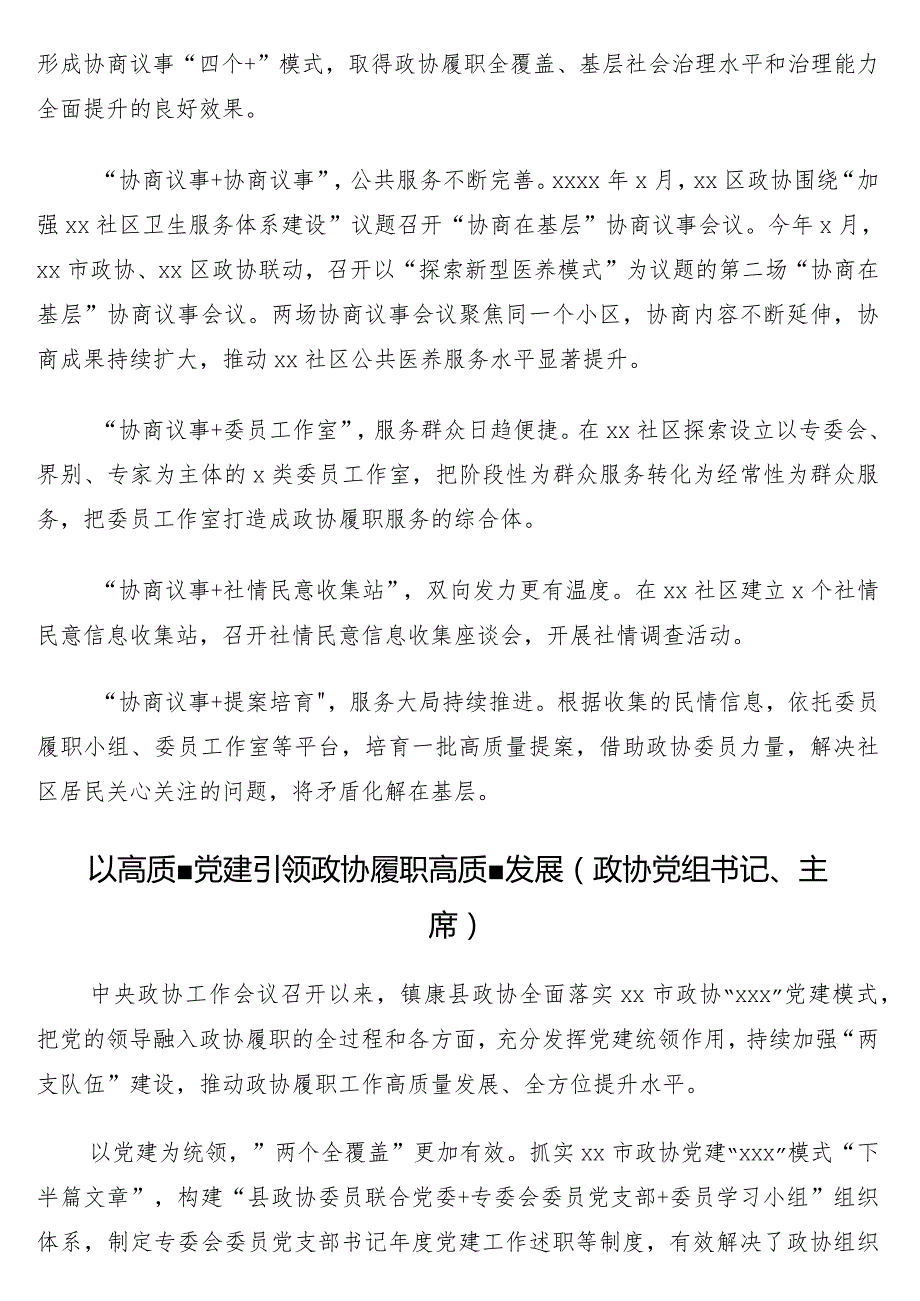 形成协商议事“四个+”模式，取得政协履职全覆盖、基层社会治理水平和治理能力全面提升的良好效果。

“协商议事+协商议事”，公共服务不断完善。xxxx年x月，xx区政协围绕“加强xx社区卫生服务体系建设”议题召开“协商在基层”协商议事会议。今年x月，xx市政协、xx区政协联动，召开以“探索新型医养模式”为议题的第二场“协商在基层”协商议事会议。两场协商议事会议聚焦同一个小区，协商内容不断延伸，协商成果持续扩大，推动xx社区公共医养服务水平显著提升。

“协商议事+委员工作室”，服务群众日趋便捷。在xx社区探索设立以专委会、界别、专家为主体的x类委员工作室，把阶段性为群众服务转化为经常性为群众服务，把委员工作室打造成政协履职服务的综合体。

“协商议事+社情民意收集站”，双向发力更有温度。在xx社区建立x个社情民意信息收集站，召开社情民意信息收集座谈会，开展社情调查活动。

“协商议事+提案培育",服务大局持续推进。根据收集的民情信息，依托委员履职小组、委员工作室等平台，培育一批高质量提案，借助政协委员力量，解决社区居民关心关注的问题，将矛盾化解在基层。

以高质■党建引领政协履职高质■发展（政协党组书记、主席）

中央政协工作会议召开以来，镇康县政协全面落实xx市政协“xxx”党建模式，把党的领导融入政协履职的全过程和各方面，充分发挥党建统领作用，持续加强“两支队伍”建设，推动政协履职工作高质量发展、全方位提升水平。

以党建为统领，”两个全覆盖”更加有效。抓实xx市政协党建“xxx”模式“下半篇文章”，构建“县政协委员联合党委+专委会委员党支部+委员学习小组”组织体系，制定专委会委员党支部书记年度党建工作述职等制度，有效解决了政协组织